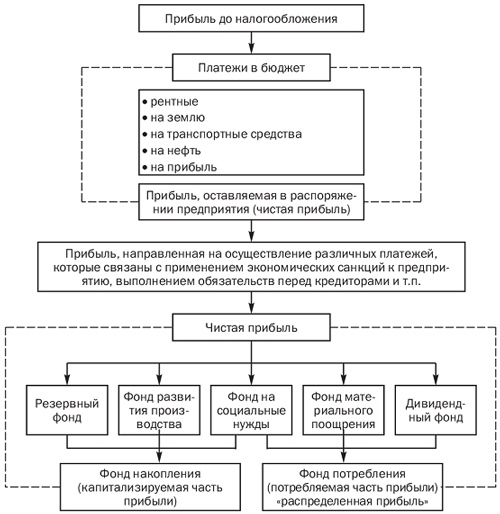 Прибыль до налогообложения

Платежи в бюджет

• рентные
• на землю
• на транспортные средства
• на нефть
• на прибыль

Прибыль, оставляемая в распоряжении предприятия (чистая прибыль)

Прибыль, направленная на осуществление различных платежей, которые связаны с применением экономических санкций к предприятию, выполнением обязательств перед кредиторами и т.п.

Чистая прибыль

Резервный фонд

Фонд развития производства

Фонд на социальные нужды

Фонд материального поощрения

Дивидендный фонд

Фонд накопления (капитализируемая часть прибыли)

Фонд потребления (потребляемая часть прибыли) «распределенная прибыль»